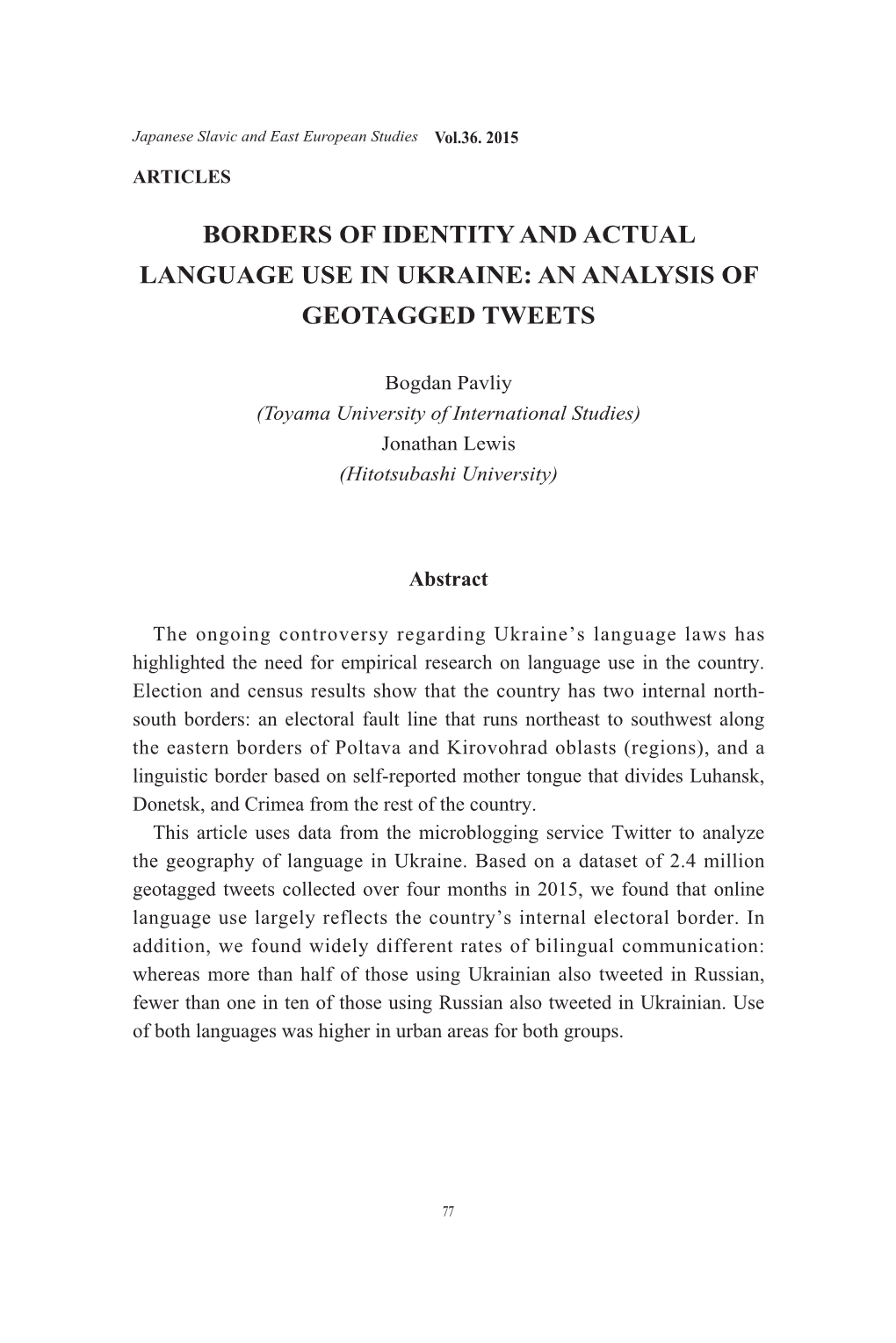 Japanese Slavic and East European Studies Vol.36. 2015

ARTICLES

BORDERS OF IDENTITY AND ACTUAL LANGUAGE USE IN UKRAINE: AN ANALYSIS OF GEOTAGGED TWEETS

Bogdan Pavliy
(Toyama University of International Studies)
Jonathan Lewis
(Hitotsubashi University)

Abstract

The ongoing controversy regarding Ukraine's language laws has highlighted the need for empirical research on language use in the country. Election and census results show that the country has two internal north-south borders: an electoral fault line that runs northeast to southwest along the eastern borders of Poltava and Kirovohrad oblasts (regions), and a linguistic border based on self-reported mother tongue that divides Luhansk, Donetsk, and Crimea from the rest of the country.

This article uses data from the microblogging service Twitter to analyze the geography of language in Ukraine. Based on a dataset of 2.4 million geotagged tweets collected over four months in 2015, we found that online language use largely reflects the country's internal electoral border. In addition, we found widely different rates of bilingual communication: whereas more than half of those using Ukrainian also tweeted in Russian, fewer than one in ten of those using Russian also tweeted in Ukrainian. Use of both languages was higher in urban areas for both groups.

77